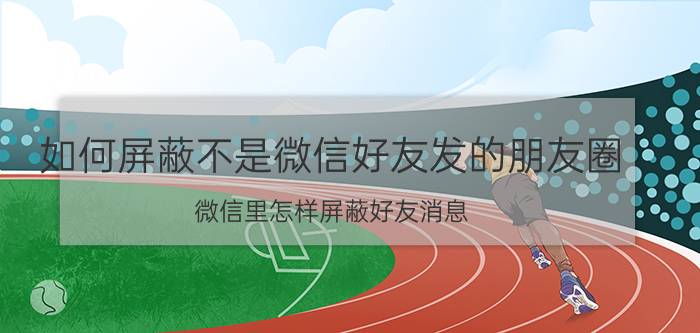 如何屏蔽不是微信好友发的朋友圈

微信里怎样屏蔽好友消息